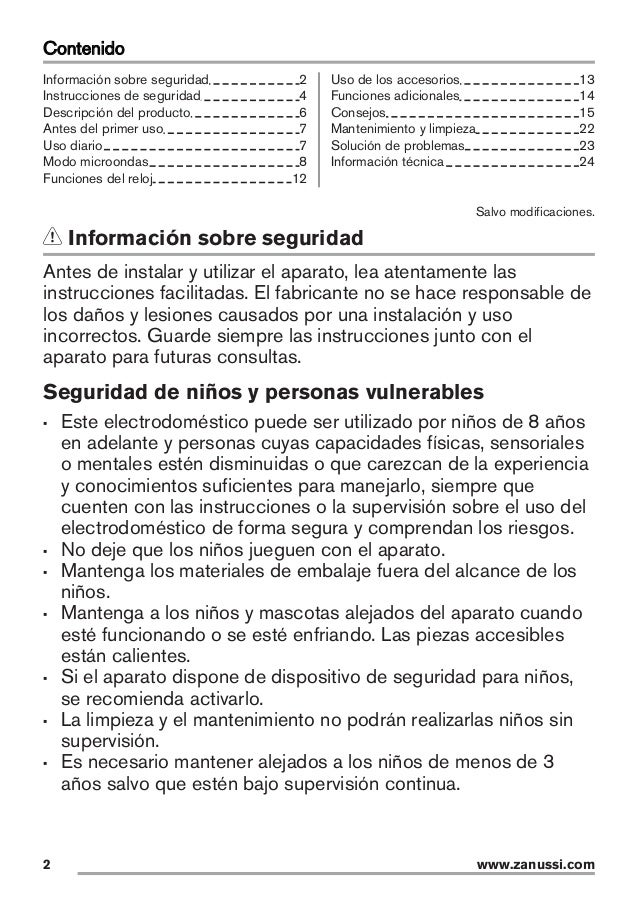 Contenido

Información sobre seguridad 2
Instrucciones de seguridad 4
Descripción del producto 6
Antes del primer uso 7
Uso diario 7
Modo microondas 8
Funciones del reloj 12

Uso de los accesorios 13
Funciones adicionales 14
Consejos 15
Mantenimiento y limpieza 22
Solución de problemas 23
Información técnica 24

Salvo modificaciones.

Información sobre seguridad

Antes de instalar y utilizar el aparato, lea atentamente las instrucciones facilitadas. El fabricante no se hace responsable de los daños y lesiones causados por una instalación y uso incorrectos. Guarde siempre las instrucciones junto con el aparato para futuras consultas.

Seguridad de niños y personas vulnerables

• Este electrodoméstico puede ser utilizado por niños de 8 años en adelante y personas cuyas capacidades físicas, sensoriales o mentales estén disminuidas o que carezcan de la experiencia y conocimientos suficientes para manejarlo, siempre que cuenten con las instrucciones o la supervisión sobre el uso del electrodoméstico de forma segura y comprendan los riesgos.
• No deje que los niños jueguen con el aparato.
• Mantenga los materiales de embalaje fuera del alcance de los niños.
• Mantenga a los niños y mascotas alejados del aparato cuando esté funcionando o se esté enfriando. Las piezas accesibles están calientes.
• Si el aparato dispone de dispositivo de seguridad para niños, se recomienda activarlo.
• La limpieza y el mantenimiento no podrán realizarlas niños sin supervisión.
• Es necesario mantener alejados a los niños de menos de 3 años salvo que estén bajo supervisión continua.

2 www.zanussi.com